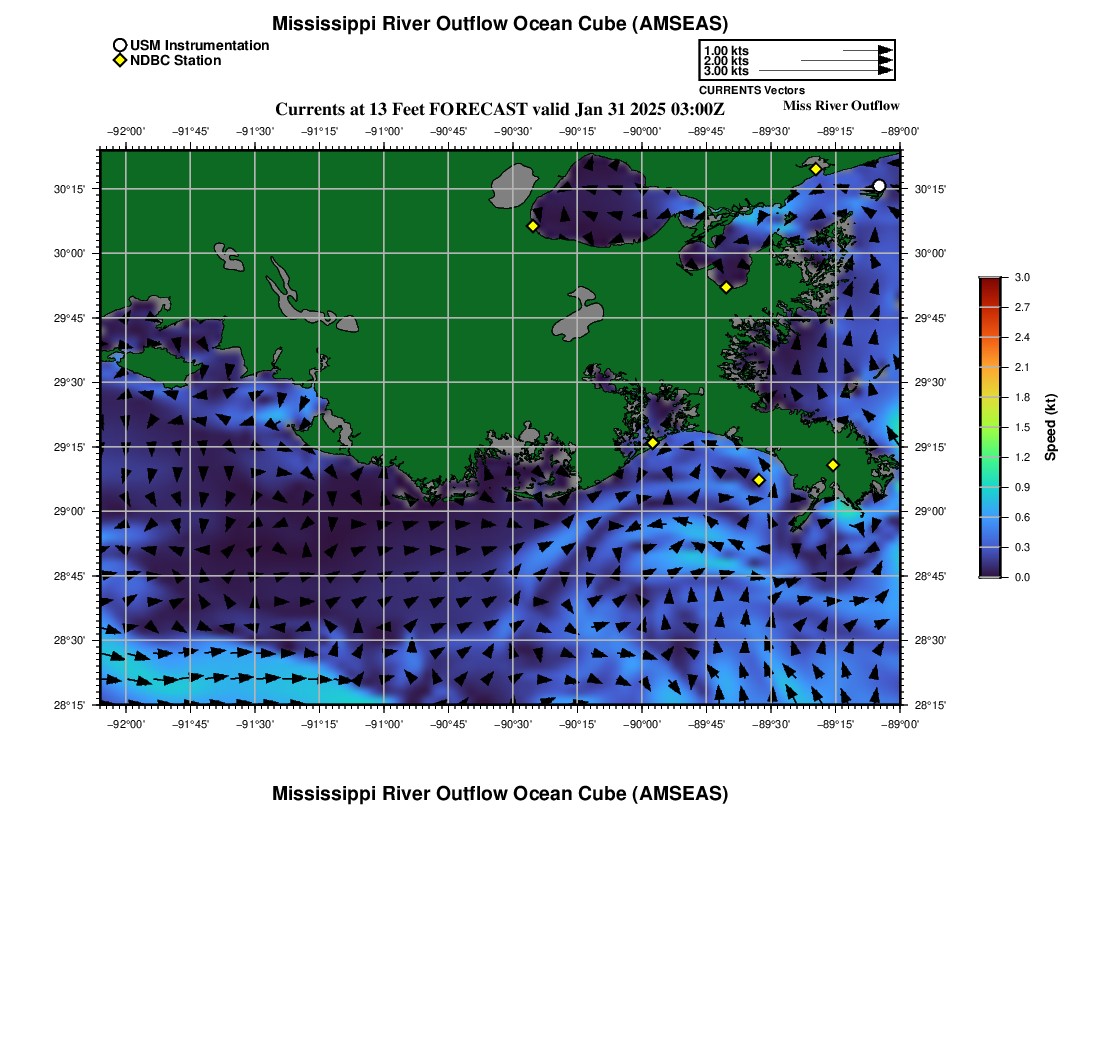 Mississippi River Outflow Ocean Cube (AMSEAS)

USM Instrumentation
NDBC Station

1.00 kts
2.00 kts
3.00 kts
CURRENTS Vectors

Currents at 13 Feet FORECAST valid Jan 31 2025 03:00Z

Miss River Outflow

−92°00' −91°45' −91°30' −91°15' −91°00' −90°45' −90°30' −90°15' −90°00' −89°45' −89°30' −89°15' −89°00'

30°15' 30°00' 29°45' 29°30' 29°15' 29°00' 28°45' 28°30' 28°15'

30°15' 30°00' 29°45' 29°30' 29°15' 29°00' 28°45' 28°30' 28°15'

−92°00' −91°45' −91°30' −91°15' −91°00' −90°45' −90°30' −90°15' −90°00' −89°45' −89°30' −89°15' −89°00'

3.0
2.7
2.4
2.1
1.8
1.5
1.2
0.9
0.6
0.3
0.0
Speed (kt)

Mississippi River Outflow Ocean Cube (AMSEAS)